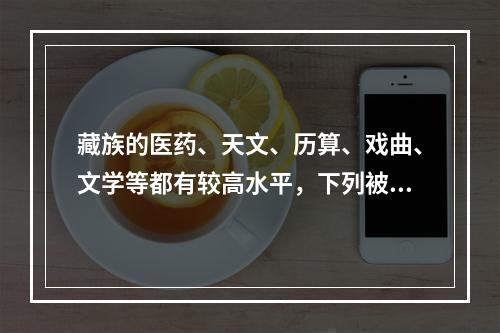 藏族的医药、天文、历算、戏曲、文学等都有较高水平，下列被…